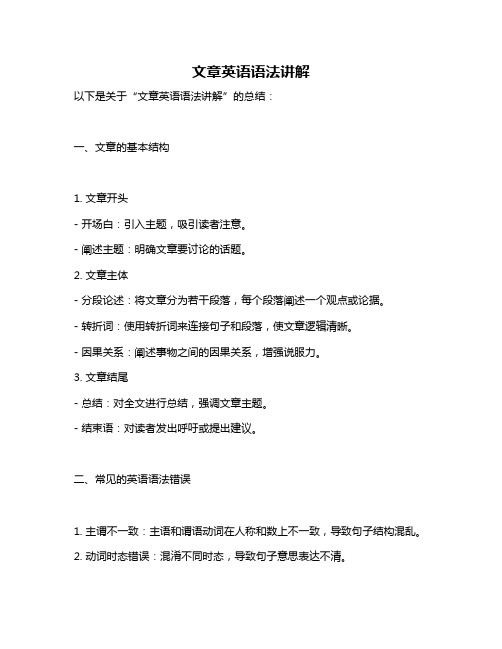 文章英语语法讲解

以下是关于“文章英语语法讲解”的总结：

一、文章的基本结构

1. 文章开头

- 开场白：引入主题，吸引读者注意。

- 阐述主题：明确文章要讨论的话题。

2. 文章主体

- 分段论述：将文章分为若干段落，每个段落阐述一个观点或论据。

- 转折词：使用转折词来连接句子和段落，使文章逻辑清晰。

- 因果关系：阐述事物之间的因果关系，增强说服力。

3. 文章结尾

- 总结：对全文进行总结，强调文章主题。

- 结束语：对读者发出呼吁或提出建议。

二、常见的英语语法错误

1. 主谓不一致：主语和谓语动词在人称和数上不一致，导致句子结构混乱。

2. 动词时态错误：混淆不同时态，导致句子意思表达不清。